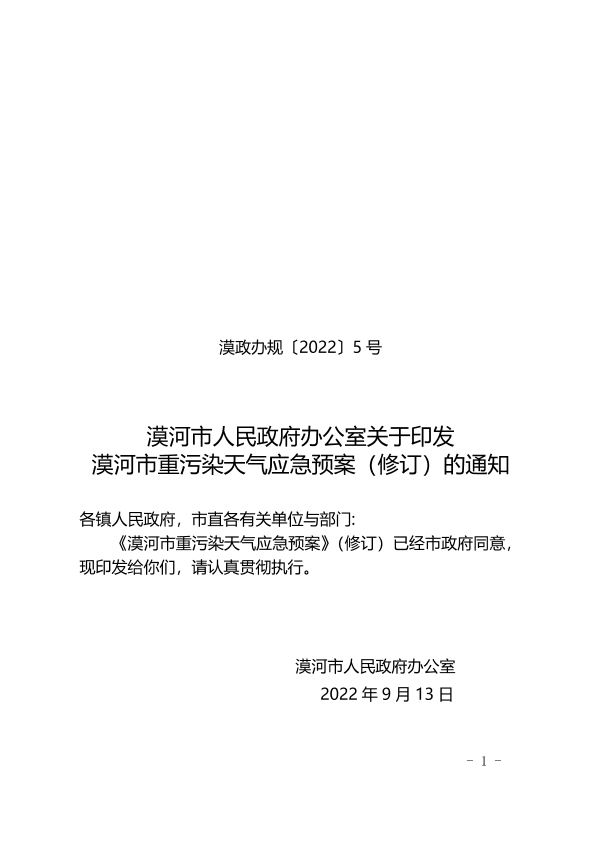 漠政办规〔2022〕5 号

漠河市人民政府办公室关于印发
漠河市重污染天气应急预案（修订）的通知

各镇人民政府，市直各有关单位与部门:

《漠河市重污染天气应急预案》（修订）已经市政府同意，现印发给你们，请认真贯彻执行。

漠河市人民政府办公室
2022 年 9 月 13 日

- 1 -